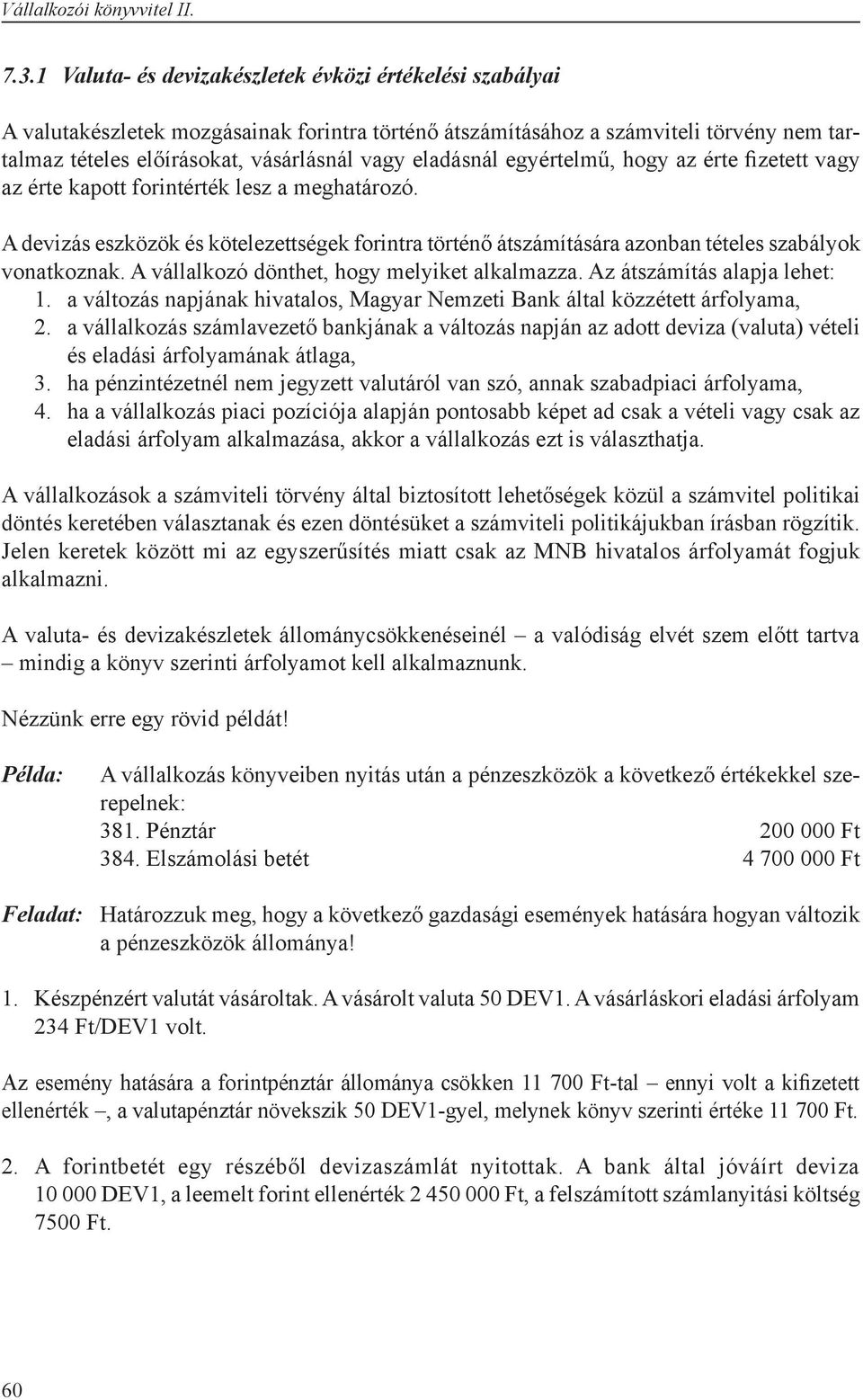 Vállalkozói könyvvitel II.

7.3.1 Valuta- és devizakészletek évközi értékelési szabályai

A valutakészletek mozgásainak forintra történő átszámításához a számviteli törvény nem tartalmaz tételes előírásokat, vásárlásnál vagy eladásnál egyértelmű, hogy az érte fizetett vagy az érte kapott forintérték lesz a meghatározó.

A devizás eszközök és kötelezettségek forintra történő átszámítására azonban tételes szabályok vonatkoznak. A vállalkozó dönthet, hogy melyiket alkalmazza. Az átszámítás alapja lehet:
1. a változás napjának hivatalos, Magyar Nemzeti Bank által közzétett árfolyama,
2. a vállalkozás számlavezető bankjának a változás napján az adott deviza (valuta) vételi és eladási árfolyamának átlaga,
3. ha pénzintézetnél nem jegyzett valutáról van szó, annak szabadpiaci árfolyama,
4. ha a vállalkozás piaci pozíciója alapján pontosabb képet ad csak a vételi vagy csak az eladási árfolyam alkalmazása, akkor a vállalkozás ezt is választhatja.

A vállalkozások a számviteli törvény által biztosított lehetőségek közül a számvitel politikai döntés keretében választanak és ezen döntésüket a számviteli politikájukban írásban rögzítik. Jelen keretek között mi az egyszerűsítés miatt csak az MNB hivatalos árfolyamát fogjuk alkalmazni.

A valuta- és devizakészletek állománycsökkenéseinél – a valódiság elvét szem előtt tartva – mindig a könyv szerinti árfolyamot kell alkalmaznunk.

Nézzünk erre egy rövid példát!

Példa: A vállalkozás könyveiben nyitás után a pénzeszközök a következő értékekkel szerepelnek:
381. Pénztár 200 000 Ft
384. Elszámolási betét 4 700 000 Ft

Feladat: Határozzuk meg, hogy a következő gazdasági események hatására hogyan változik a pénzeszközök állománya!

1. Készpénzért valutát vásároltak. A vásárolt valuta 50 DEV1. A vásárláskori eladási árfolyam 234 Ft/DEV1 volt.

Az esemény hatására a forintpénztár állománya csökken 11 700 Ft-tal – ennyi volt a kifizetett ellenérték –, a valutapénztár növekszik 50 DEV1-gyel, melynek könyv szerinti értéke 11 700 Ft.

2. A forintbetét egy részéből devizaszámlát nyitottak. A bank által jóváírt deviza 10 000 DEV1, a leemelt forint ellenérték 2 450 000 Ft, a felszámított számlanyitási költség 7500 Ft.

60